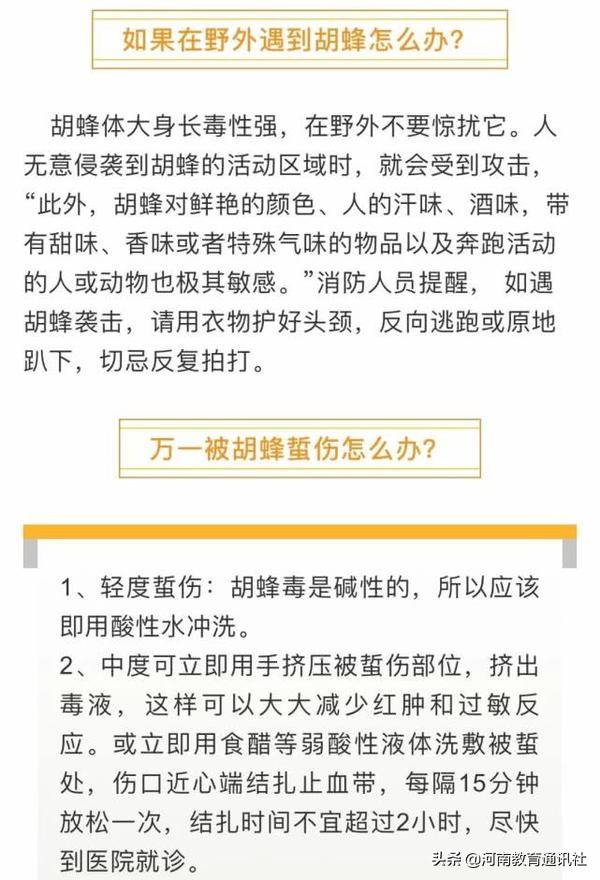 如果在野外遇到胡蜂怎么办？

胡蜂体大身长毒性强，在野外不要惊扰它。人无意侵袭到胡蜂的活动区域时，就会受到攻击，“此外，胡蜂对鲜艳的颜色、人的汗味、酒味，带有甜味、香味或者特殊气味的物品以及奔跑活动的人或动物也极其敏感。”消防人员提醒， 如遇胡蜂袭击，请用衣物护好头颈，反向逃跑或原地趴下，切忌反复拍打。

万一被胡蜂蜇伤怎么办？

1、轻度蜇伤：胡蜂毒是碱性的，所以应该即用酸性水冲洗。
2、中度可立即用手挤压被蜇伤部位，挤出毒液，这样可以大大减少红肿和过敏反应。或立即用食醋等弱酸性液体洗敷被蜇处，伤口近心端结扎止血带，每隔15分钟放松一次，结扎时间不宜超过2小时，尽快到医院就诊。

头条 @河南教育通讯社